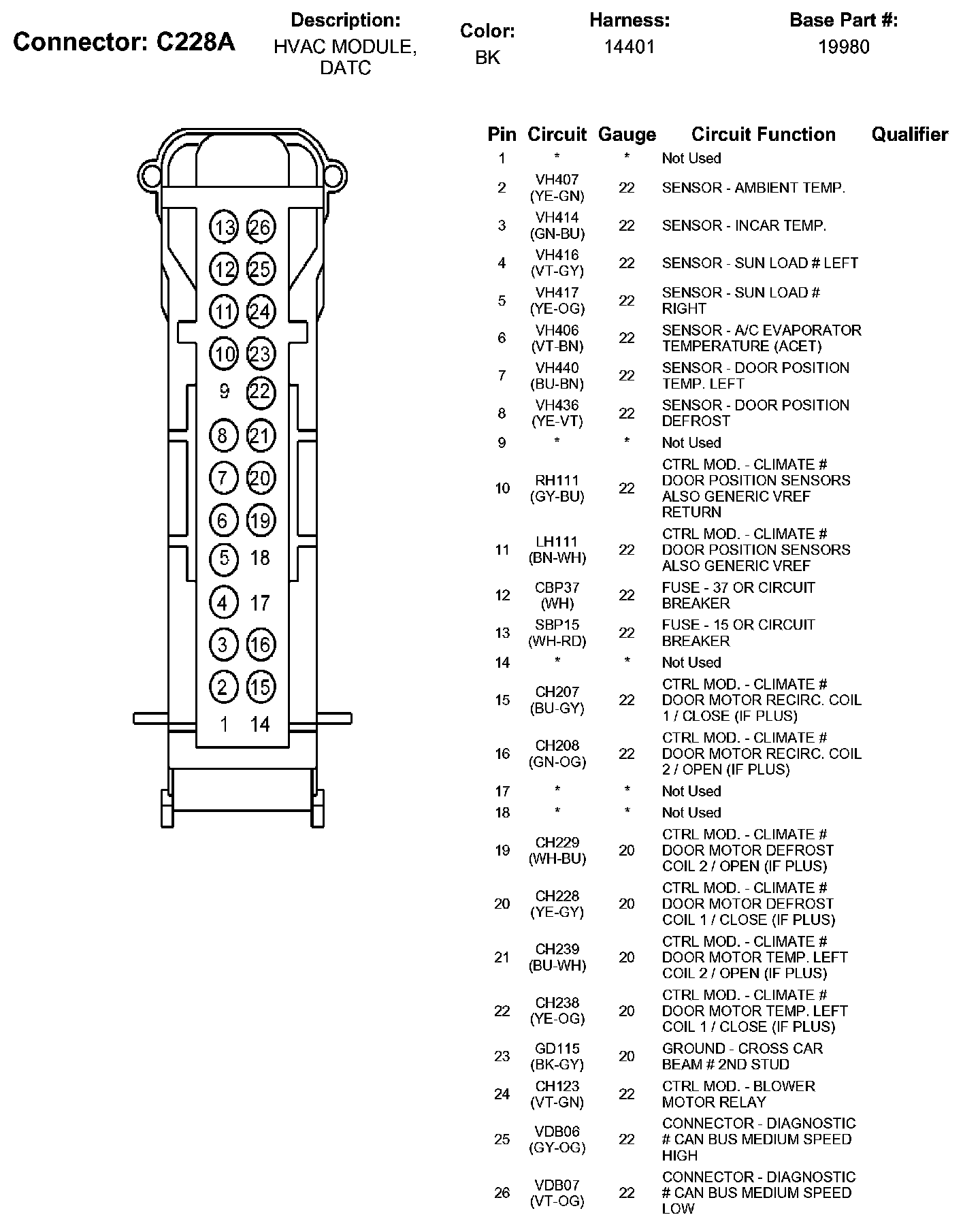 Connector: C228A

Description:
HVAC MODULE, DATC

Color:
BK

Harness:
14401

Base Part #:
19980

13 26
12 25
11 24
10 23
9 22
8 21
7 20
6 19
5 18
4 17
3 16
2 15
1 14

| Pin | Circuit | Gauge | Circuit Function | Qualifier |
|---|---|---|---|---|
| 1 | * | * | Not Used | |
| 2 | VH407 (YE-GN) | 22 | SENSOR - AMBIENT TEMP. | |
| 3 | VH414 (GN-BU) | 22 | SENSOR - INCAR TEMP. | |
| 4 | VH416 (VT-GY) | 22 | SENSOR - SUN LOAD # LEFT | |
| 5 | VH417 (YE-OG) | 22 | SENSOR - SUN LOAD # RIGHT | |
| 6 | VH406 (VT-BN) | 22 | SENSOR - A/C EVAPORATOR TEMPERATURE (ACET) | |
| 7 | VH440 (BU-BN) | 22 | SENSOR - DOOR POSITION TEMP. LEFT | |
| 8 | VH436 (YE-VT) | 22 | SENSOR - DOOR POSITION DEFROST | |
| 9 | * | * | Not Used | |
| 10 | RH111 (GY-BU) | 22 | CTRL MOD. - CLIMATE # DOOR POSITION SENSORS ALSO GENERIC VREF RETURN | |
| 11 | LH111 (BN-WH) | 22 | CTRL MOD. - CLIMATE # DOOR POSITION SENSORS ALSO GENERIC VREF | |
| 12 | CBP37 (WH) | 22 | FUSE - 37 OR CIRCUIT BREAKER | |
| 13 | SBP15 (WH-RD) | 22 | FUSE - 15 OR CIRCUIT BREAKER | |
| 14 | * | * | Not Used | |
| 15 | CH207 (BU-GY) | 22 | CTRL MOD. - CLIMATE # DOOR MOTOR RECIRC. COIL 1 / CLOSE (IF PLUS) | |
| 16 | CH208 (GN-OG) | 22 | CTRL MOD. - CLIMATE # DOOR MOTOR RECIRC. COIL 2 / OPEN (IF PLUS) | |
| 17 | * | * | Not Used | |
| 18 | * | * | Not Used | |
| 19 | CH229 (WH-BU) | 20 | CTRL MOD. - CLIMATE # DOOR MOTOR DEFROST COIL 2 / OPEN (IF PLUS) | |
| 20 | CH228 (YE-GY) | 20 | CTRL MOD. - CLIMATE # DOOR MOTOR DEFROST COIL 1 / CLOSE (IF PLUS) | |
| 21 | CH239 (BU-WH) | 20 | CTRL MOD. - CLIMATE # DOOR MOTOR TEMP. LEFT COIL 2 / OPEN (IF PLUS) | |
| 22 | CH238 (YE-OG) | 20 | CTRL MOD. - CLIMATE # DOOR MOTOR TEMP. LEFT COIL 1 / CLOSE (IF PLUS) | |
| 23 | GD115 (BK-GY) | 20 | GROUND - CROSS CAR BEAM # 2ND STUD | |
| 24 | CH123 (VT-GN) | 22 | CTRL MOD. - BLOWER MOTOR RELAY | |
| 25 | VDB06 (GY-OG) | 22 | CONNECTOR - DIAGNOSTIC # CAN BUS MEDIUM SPEED HIGH | |
| 26 | VDB07 (VT-OG) | 22 | CONNECTOR - DIAGNOSTIC # CAN BUS MEDIUM SPEED LOW | |